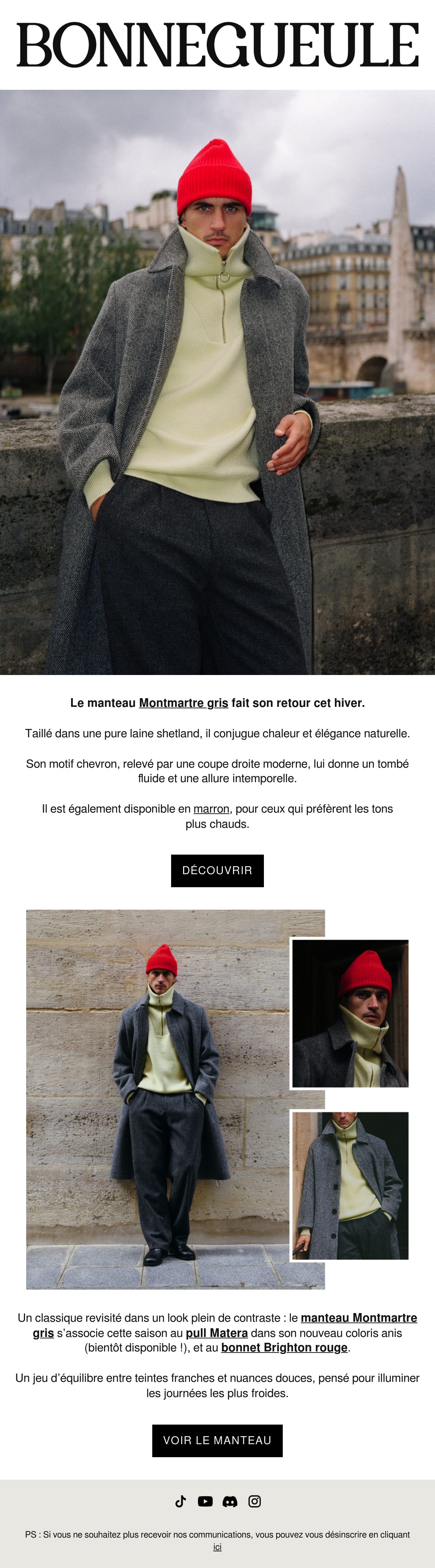 BONNEGUEULE

Le manteau Montmartre gris fait son retour cet hiver.

Taillé dans une pure laine shetland, il conjugue chaleur et élégance naturelle.

Son motif chevron, relevé par une coupe droite moderne, lui donne un tombé fluide et une allure intemporelle.

Il est également disponible en marron, pour ceux qui préfèrent les tons plus chauds.

DÉCOUVRIR

Un classique revisité dans un look plein de contraste : le manteau Montmartre gris s'associe cette saison au pull Matera dans son nouveau coloris anis (bientôt disponible !), et au bonnet Brighton rouge.

Un jeu d'équilibre entre teintes franches et nuances douces, pensé pour illuminer les journées les plus froides.

VOIR LE MANTEAU

PS : Si vous ne souhaitez plus recevoir nos communications, vous pouvez vous désinscrire en cliquant ici